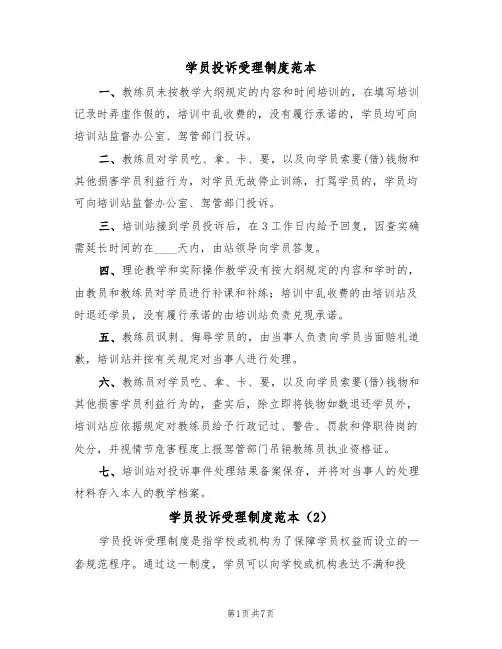 学员投诉受理制度范本

一、教练员未按教学大纲规定的内容和时间培训的，在填写培训记录时弄虚作假的，培训中乱收费的，没有履行承诺的，学员均可向培训站监督办公室、驾管部门投诉。

二、教练员对学员吃、拿、卡、要，以及向学员索要(借)钱物和其他损害学员利益行为，对学员无故停止训练，打骂学员的，学员均可向培训站监督办公室、驾管部门投诉。

三、培训站接到学员投诉后，在3工作日内给予回复，因查实确需延长时间的在____天内，由站领导向学员答复。

四、理论教学和实际操作教学没有按大纲规定的内容和学时的，由教员和教练员对学员进行补课和补练；培训中乱收费的由培训站及时退还学员，没有履行承诺的由培训站负责兑现承诺。

五、教练员讽刺、侮辱学员的，由当事人负责向学员当面赔礼道歉，培训站并按有关规定对当事人进行处理。

六、教练员对学员吃、拿、卡、要，以及向学员索要(借)钱物和其他损害学员利益行为的，查实后，除立即将钱物如数退还学员外，培训站应依据规定对教练员给予行政记过、警告、罚款和停职待岗的处分，并视情节危害程度上报驾管部门吊销教练员执业资格证。

七、培训站对投诉事件处理结果备案保存，并将对当事人的处理材料存入本人的教学档案。

学员投诉受理制度范本（2）

学员投诉受理制度是指学校或机构为了保障学员权益而设立的一套规范程序。通过这一制度，学员可以向学校或机构表达不满和投

第1页 共7页